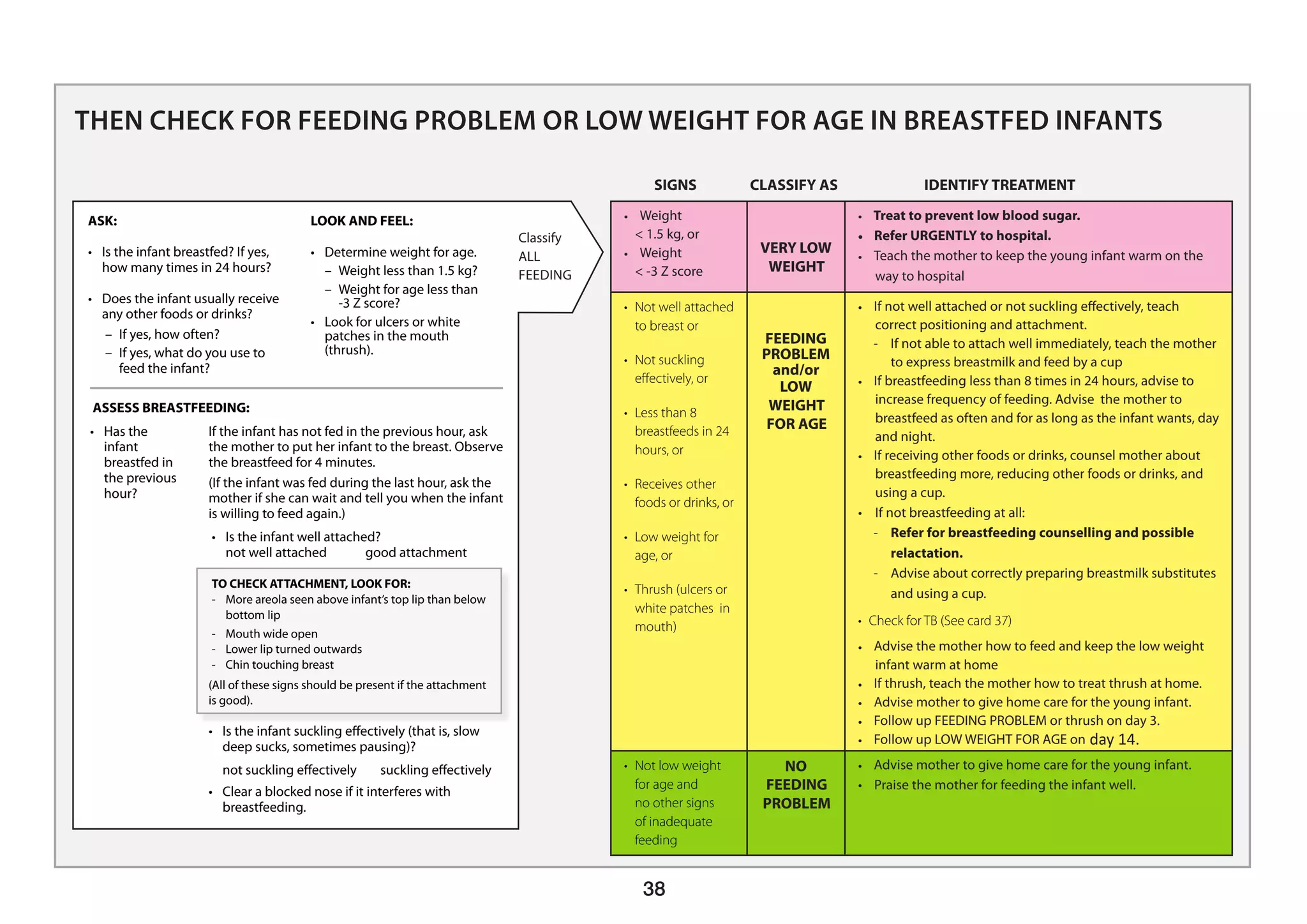 THEN CHECK FOR FEEDING PROBLEM OR LOW WEIGHT FOR AGE IN BREASTFED INFANTS

ASK:

• Is the infant breastfed? If yes, how many times in 24 hours?

• Does the infant usually receive any other foods or drinks?
– If yes, how often?
– If yes, what do you use to feed the infant?

LOOK AND FEEL:

• Determine weight for age.
– Weight less than 1.5 kg?
– Weight for age less than -3 Z score?
• Look for ulcers or white patches in the mouth (thrush).

Classify ALL FEEDING

ASSESS BREASTFEEDING:

• Has the infant breastfed in the previous hour?

If the infant has not fed in the previous hour, ask the mother to put her infant to the breast. Observe the breastfeed for 4 minutes.
(If the infant was fed during the last hour, ask the mother if she can wait and tell you when the infant is willing to feed again.)

• Is the infant well attached?
not well attached good attachment

TO CHECK ATTACHMENT, LOOK FOR:
- More areola seen above infant's top lip than below bottom lip
- Mouth wide open
- Lower lip turned outwards
- Chin touching breast
(All of these signs should be present if the attachment is good).

• Is the infant suckling effectively (that is, slow deep sucks, sometimes pausing)?
not suckling effectively suckling effectively
• Clear a blocked nose if it interferes with breastfeeding.

| SIGNS | CLASSIFY AS | IDENTIFY TREATMENT |
|---|---|---|
| • Weight < 1.5 kg, or • Weight < -3 Z score | VERY LOW WEIGHT | • Treat to prevent low blood sugar. • Refer URGENTLY to hospital. • Teach the mother to keep the young infant warm on the way to hospital |
| • Not well attached to breast or • Not suckling effectively, or • Less than 8 breastfeeds in 24 hours, or • Receives other foods or drinks, or • Low weight for age, or • Thrush (ulcers or white patches in mouth) | FEEDING PROBLEM and/or LOW WEIGHT FOR AGE | • If not well attached or not suckling effectively, teach correct positioning and attachment. - If not able to attach well immediately, teach the mother to express breastmilk and feed by a cup • If breastfeeding less than 8 times in 24 hours, advise to increase frequency of feeding. Advise the mother to breastfeed as often and for as long as the infant wants, day and night. • If receiving other foods or drinks, counsel mother about breastfeeding more, reducing other foods or drinks, and using a cup. • If not breastfeeding at all: - Refer for breastfeeding counselling and possible relactation. - Advise about correctly preparing breastmilk substitutes and using a cup. • Check for TB (See card 37) • Advise the mother how to feed and keep the low weight infant warm at home • If thrush, teach the mother how to treat thrush at home. • Advise mother to give home care for the young infant. • Follow up FEEDING PROBLEM or thrush on day 3. • Follow up LOW WEIGHT FOR AGE on day 14. |
| • Not low weight for age and no other signs of inadequate feeding | NO FEEDING PROBLEM | • Advise mother to give home care for the young infant. • Praise the mother for feeding the infant well. |

38